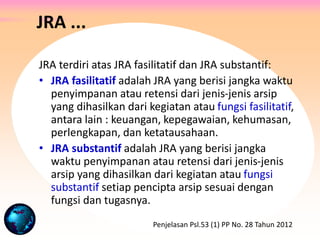 JRA ...

JRA terdiri atas JRA fasilitatif dan JRA substantif:

• JRA fasilitatif adalah JRA yang berisi jangka waktu penyimpanan atau retensi dari jenis-jenis arsip yang dihasilkan dari kegiatan atau fungsi fasilitatif, antara lain : keuangan, kepegawaian, kehumasan, perlengkapan, dan ketatausahaan.

• JRA substantif adalah JRA yang berisi jangka waktu penyimpanan atau retensi dari jenis-jenis arsip yang dihasilkan dari kegiatan atau fungsi substantif setiap pencipta arsip sesuai dengan fungsi dan tugasnya.

Penjelasan Psl.53 (1) PP No. 28 Tahun 2012